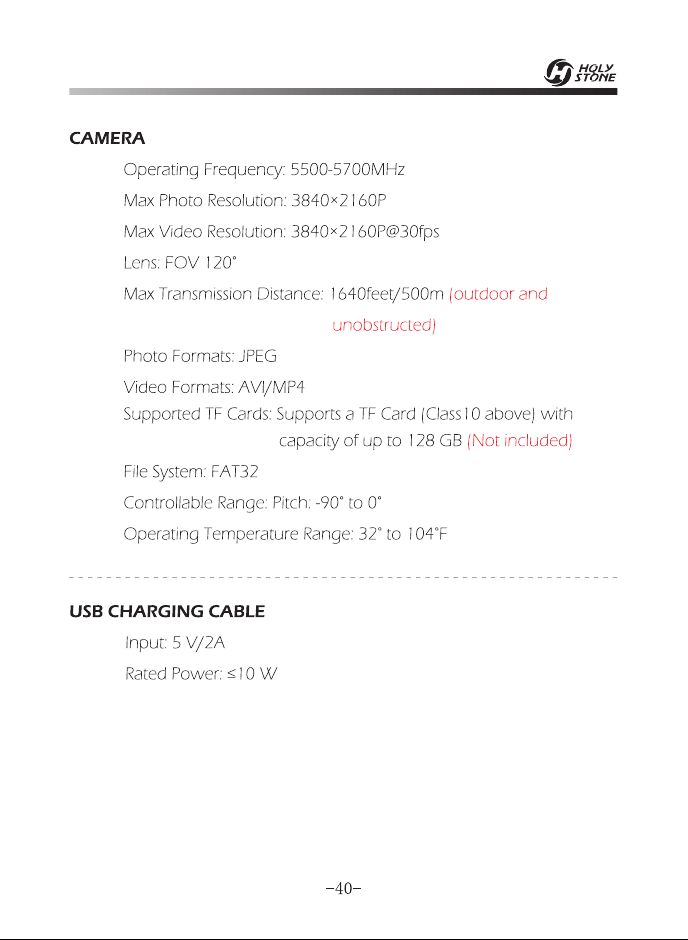 HOLY STONE

CAMERA

Operating Frequency: 5500-5700MHz

Max Photo Resolution: 3840×2160P

Max Video Resolution: 3840×2160P@30fps

Lens: FOV 120°

Max Transmission Distance: 1640feet/500m (outdoor and unobstructed)

Photo Formats: JPEG

Video Formats: AVI/MP4

Supported TF Cards: Supports a TF Card (Class10 above) with capacity of up to 128 GB (Not included)

File System: FAT32

Controllable Range: Pitch: -90° to 0°

Operating Temperature Range: 32° to 104°F

USB CHARGING CABLE

Input: 5 V/2A

Rated Power: ≤10 W

-40-